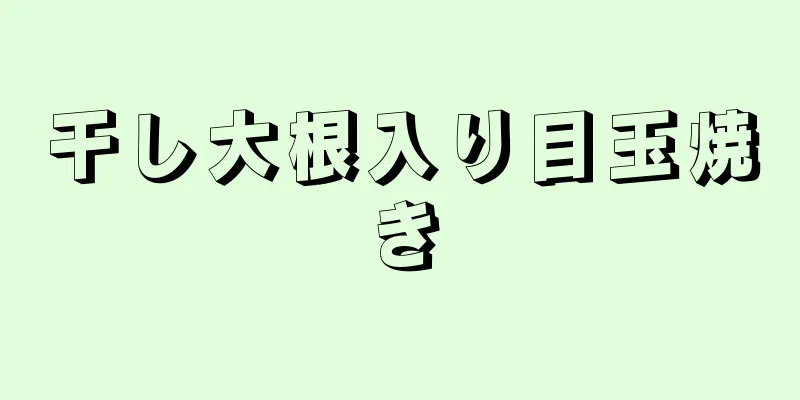 干し大根入り目玉焼き